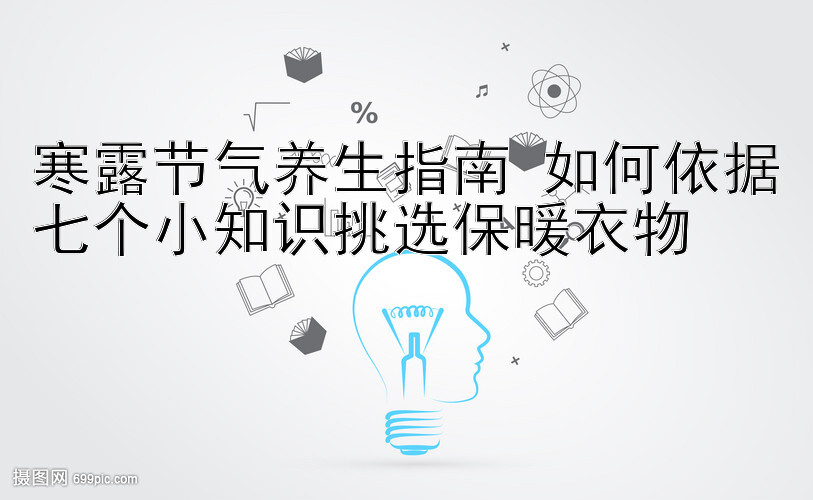 %

寒露节气养生指南 如何依据七个小知识挑选保暖衣物

摄图网 699pic.com